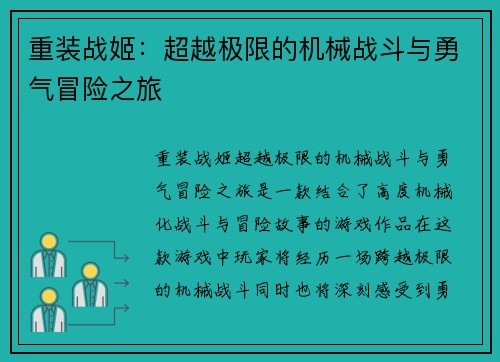 重装战姬：超越极限的机械战斗与勇气冒险之旅

重装战姬超越极限的机械战斗与勇气冒险之旅是一款结合了高度机械化战斗与冒险故事的游戏作品在这款游戏中玩家将经历一场跨越极限的机械战斗同时也将深刻感受到勇